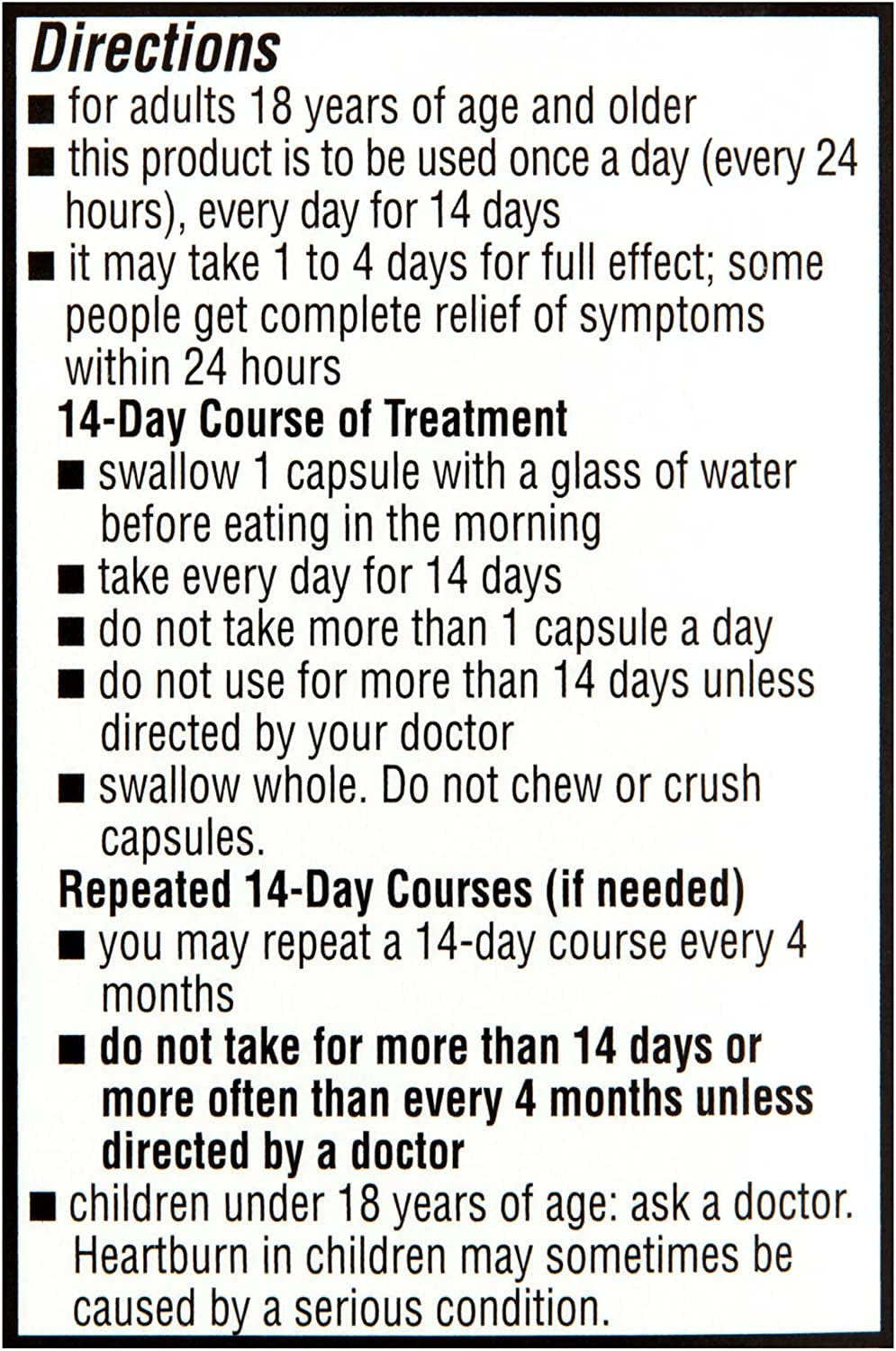 Directions

■ for adults 18 years of age and older

■ this product is to be used once a day (every 24 hours), every day for 14 days

■ it may take 1 to 4 days for full effect; some people get complete relief of symptoms within 24 hours

14-Day Course of Treatment

■ swallow 1 capsule with a glass of water before eating in the morning

■ take every day for 14 days

■ do not take more than 1 capsule a day

■ do not use for more than 14 days unless directed by your doctor

■ swallow whole. Do not chew or crush capsules.

Repeated 14-Day Courses (if needed)

■ you may repeat a 14-day course every 4 months

■ do not take for more than 14 days or more often than every 4 months unless directed by a doctor

■ children under 18 years of age: ask a doctor. Heartburn in children may sometimes be caused by a serious condition.